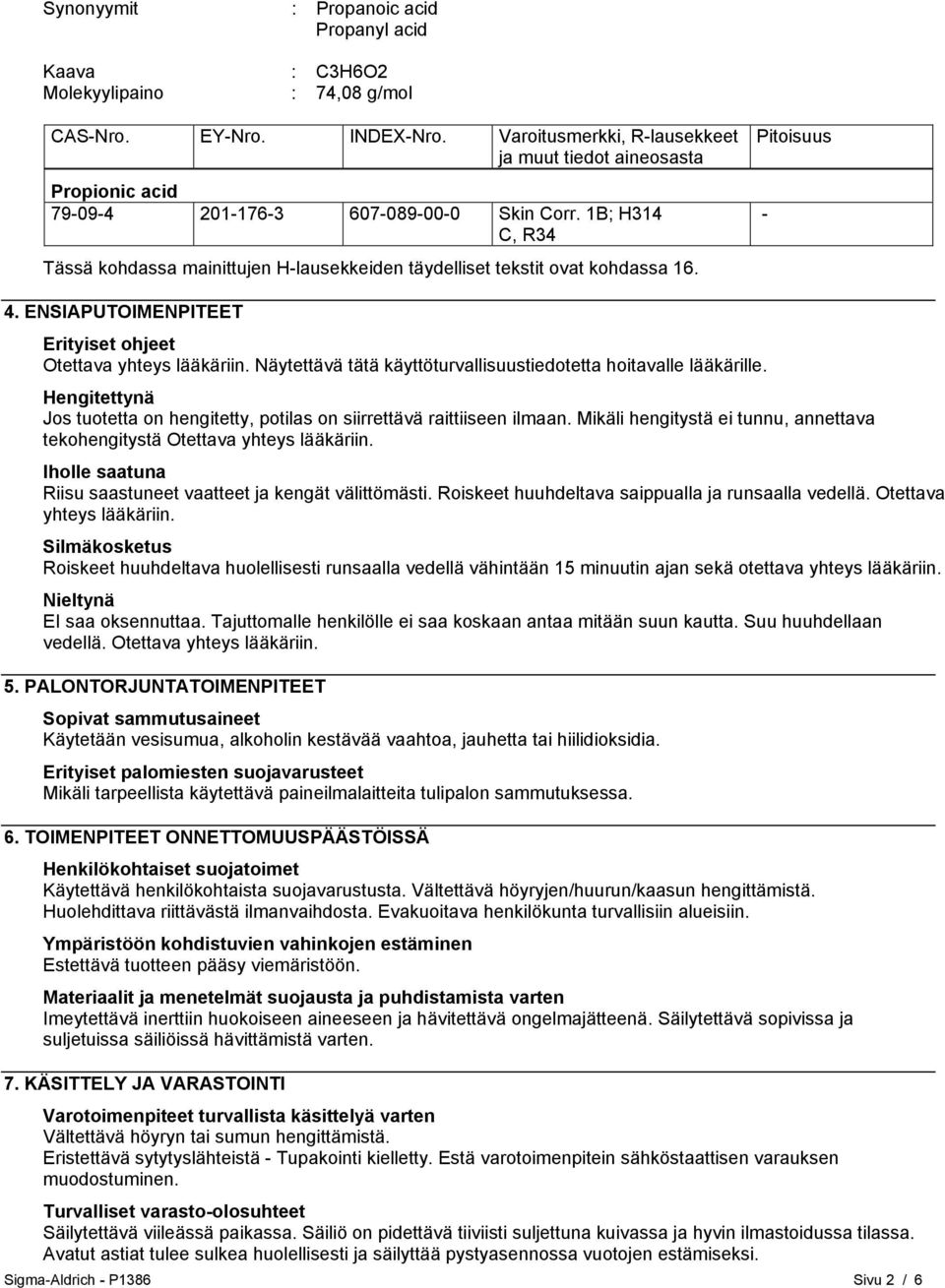 Synonyymit : Propanoic acid
Propanyl acid

Kaava : C3H6O2
Molekyylipaino : 74,08 g/mol

| CAS-Nro. | EY-Nro. | INDEX-Nro. | Varoitusmerkki, R-lausekkeet ja muut tiedot aineosasta | Pitoisuus |
|---|---|---|---|---|
| Propionic acid | | | | |
| 79-09-4 | 201-176-3 | 607-089-00-0 | Skin Corr. 1B; H314 C, R34 | - |

Tässä kohdassa mainittujen H-lausekkeiden täydelliset tekstit ovat kohdassa 16.

4. ENSIAPUTOIMENPITEET

Erityiset ohjeet
Otettava yhteys lääkäriin. Näytettävä tätä käyttöturvallisuustiedotetta hoitavalle lääkärille.

Hengitettynä
Jos tuotetta on hengitetty, potilas on siirrettävä raittiiseen ilmaan. Mikäli hengitystä ei tunnu, annettava tekohengitystä Otettava yhteys lääkäriin.

Iholle saatuna
Riisu saastuneet vaatteet ja kengät välittömästi. Roiskeet huuhdeltava saippualla ja runsaalla vedellä. Otettava yhteys lääkäriin.

Silmäkosketus
Roiskeet huuhdeltava huolellisesti runsaalla vedellä vähintään 15 minuutin ajan sekä otettava yhteys lääkäriin.

Nieltynä
EI saa oksennuttaa. Tajuttomalle henkilölle ei saa koskaan antaa mitään suun kautta. Suu huuhdellaan vedellä. Otettava yhteys lääkäriin.

5. PALONTORJUNTATOIMENPITEET

Sopivat sammutusaineet
Käytetään vesisumua, alkoholin kestävää vaahtoa, jauhetta tai hiilidioksidia.

Erityiset palomiesten suojavarusteet
Mikäli tarpeellista käytettävä paineilmalaitteita tulipalon sammutuksessa.

6. TOIMENPITEET ONNETTOMUUSPÄÄSTÖISSÄ

Henkilökohtaiset suojatoimet
Käytettävä henkilökohtaista suojavarustusta. Vältettävä höyryjen/huurun/kaasun hengittämistä. Huolehdittava riittävästä ilmanvaihdosta. Evakuoitava henkilökunta turvallisiin alueisiin.

Ympäristöön kohdistuvien vahinkojen estäminen
Estettävä tuotteen pääsy viemäristöön.

Materiaalit ja menetelmät suojausta ja puhdistamista varten
Imeytettävä inerttiin huokoiseen aineeseen ja hävitettävä ongelmajätteenä. Säilytettävä sopivissa ja suljetuissa säiliöissä hävittämistä varten.

7. KÄSITTELY JA VARASTOINTI

Varotoimenpiteet turvallista käsittelyä varten
Vältettävä höyryn tai sumun hengittämistä.
Eristettävä sytytyslähteistä - Tupakointi kielletty. Estä varotoimenpitein sähköstaattisen varauksen muodostuminen.

Turvalliset varasto-olosuhteet
Säilytettävä viileässä paikassa. Säiliö on pidettävä tiiviisti suljettuna kuivassa ja hyvin ilmastoidussa tilassa. Avatut astiat tulee sulkea huolellisesti ja säilyttää pystyasennossa vuotojen estämiseksi.

Sigma-Aldrich - P1386 Sivu 2 / 6